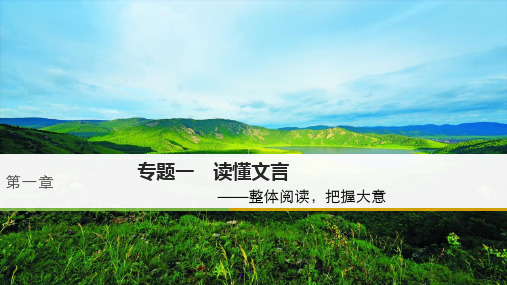 第一章

专题一　读懂文言

——整体阅读，把握大意